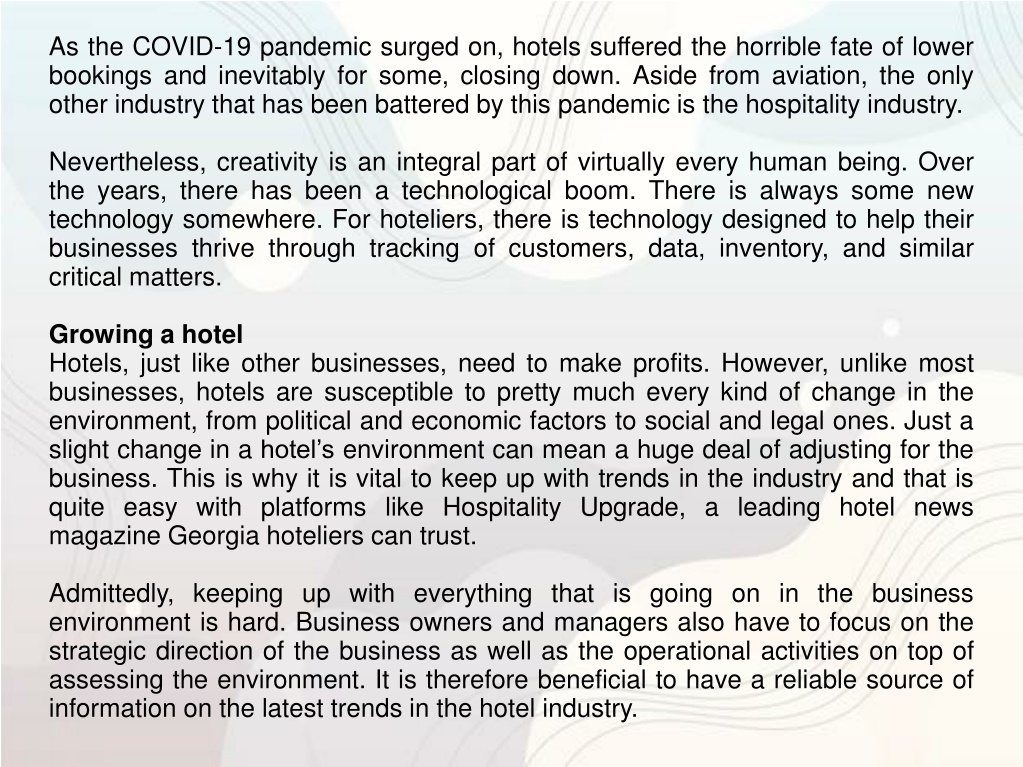 As the COVID-19 pandemic surged on, hotels suffered the horrible fate of lower bookings and inevitably for some, closing down. Aside from aviation, the only other industry that has been battered by this pandemic is the hospitality industry.

Nevertheless, creativity is an integral part of virtually every human being. Over the years, there has been a technological boom. There is always some new technology somewhere. For hoteliers, there is technology designed to help their businesses thrive through tracking of customers, data, inventory, and similar critical matters.

Growing a hotel
Hotels, just like other businesses, need to make profits. However, unlike most businesses, hotels are susceptible to pretty much every kind of change in the environment, from political and economic factors to social and legal ones. Just a slight change in a hotel's environment can mean a huge deal of adjusting for the business. This is why it is vital to keep up with trends in the industry and that is quite easy with platforms like Hospitality Upgrade, a leading hotel news magazine Georgia hoteliers can trust.

Admittedly, keeping up with everything that is going on in the business environment is hard. Business owners and managers also have to focus on the strategic direction of the business as well as the operational activities on top of assessing the environment. It is therefore beneficial to have a reliable source of information on the latest trends in the hotel industry.